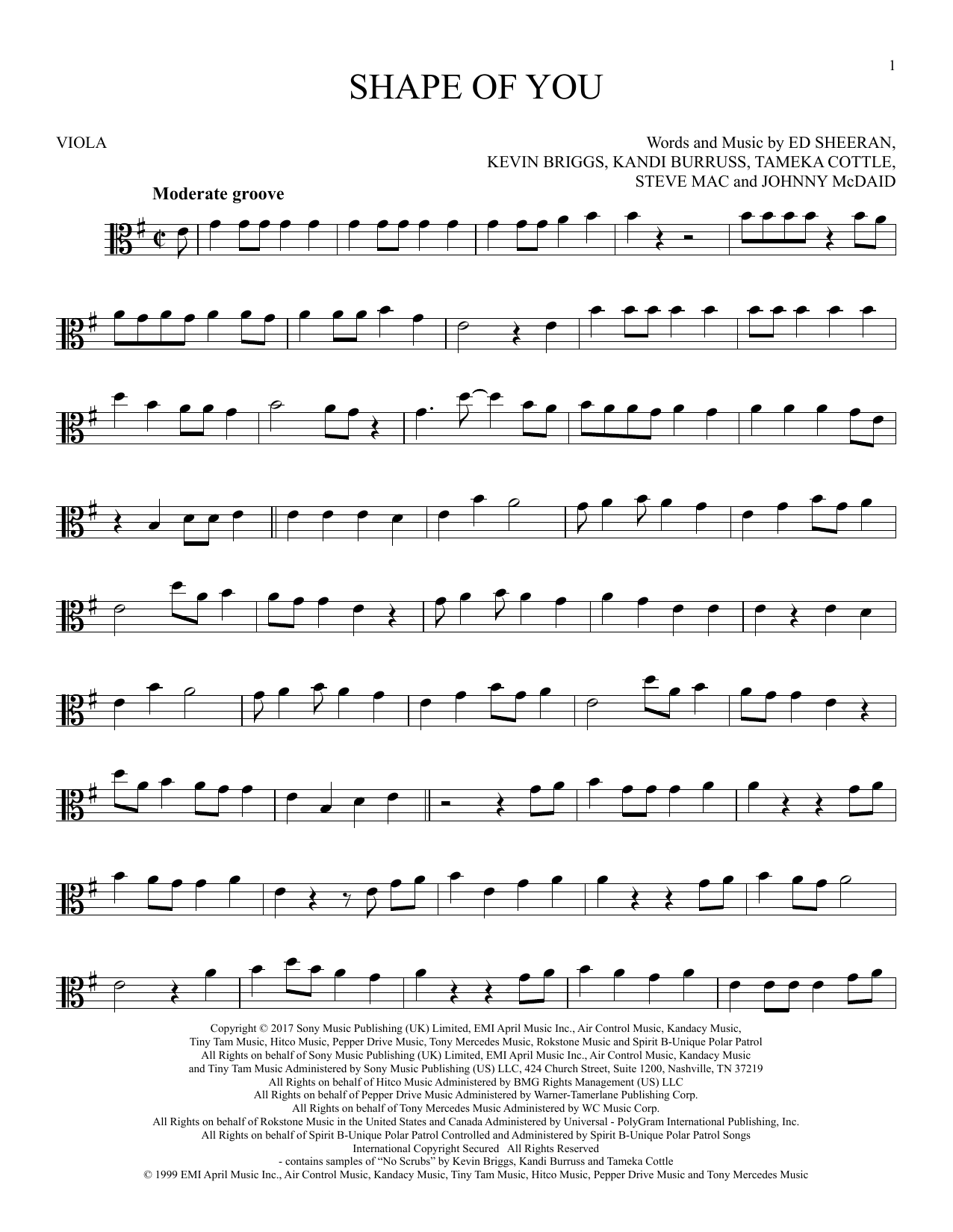 1

SHAPE OF YOU

VIOLA

Words and Music by ED SHEERAN,
KEVIN BRIGGS, KANDI BURRUSS, TAMEKA COTTLE,
STEVE MAC and JOHNNY McDAID

Moderate groove

Copyright © 2017 Sony Music Publishing (UK) Limited, EMI April Music Inc., Air Control Music, Kandacy Music,
Tiny Tam Music, Hitco Music, Pepper Drive Music, Tony Mercedes Music, Rokstone Music and Spirit B-Unique Polar Patrol
All Rights on behalf of Sony Music Publishing (UK) Limited, EMI April Music Inc., Air Control Music, Kandacy Music
and Tiny Tam Music Administered by Sony Music Publishing (US) LLC, 424 Church Street, Suite 1200, Nashville, TN 37219
All Rights on behalf of Hitco Music Administered by BMG Rights Management (US) LLC
All Rights on behalf of Pepper Drive Music Administered by Warner-Tamerlane Publishing Corp.
All Rights on behalf of Tony Mercedes Music Administered by WC Music Corp.
All Rights on behalf of Rokstone Music in the United States and Canada Administered by Universal - PolyGram International Publishing, Inc.
All Rights on behalf of Spirit B-Unique Polar Patrol Controlled and Administered by Spirit B-Unique Polar Patrol Songs
International Copyright Secured All Rights Reserved
- contains samples of "No Scrubs" by Kevin Briggs, Kandi Burruss and Tameka Cottle
© 1999 EMI April Music Inc., Air Control Music, Kandacy Music, Tiny Tam Music, Hitco Music, Pepper Drive Music and Tony Mercedes Music